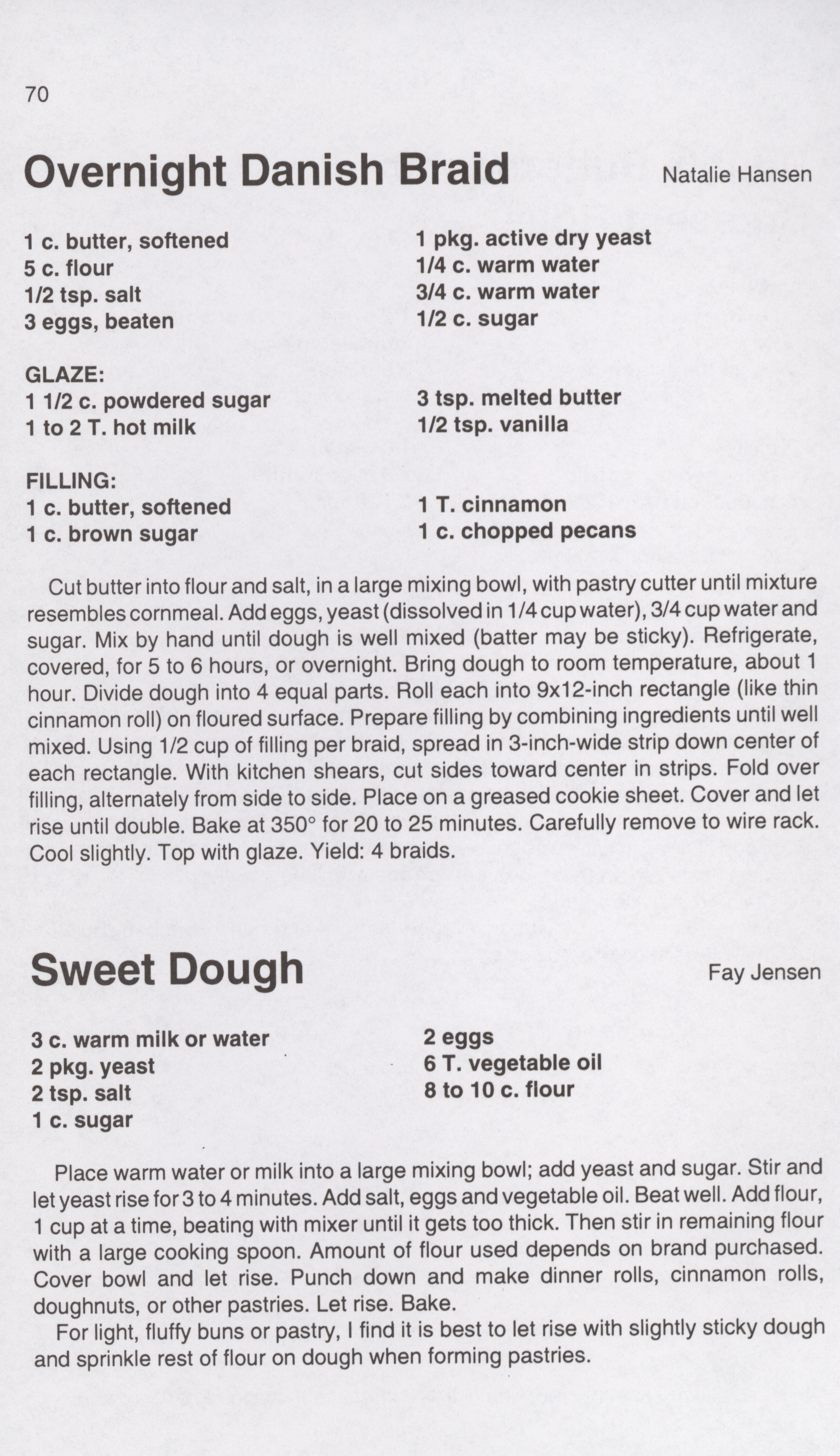 70

Overnight Danish Braid

Natalie Hansen

1 c. butter, softened
5 c. flour
1/2 tsp. salt
3 eggs, beaten

1 pkg. active dry yeast
1/4 c. warm water
3/4 c. warm water
1/2 c. sugar

GLAZE:
1 1/2 c. powdered sugar
1 to 2 T. hot milk

3 tsp. melted butter
1/2 tsp. vanilla

FILLING:
1 c. butter, softened
1 c. brown sugar

1 T. cinnamon
1 c. chopped pecans

Cut butter into flour and salt, in a large mixing bowl, with pastry cutter until mixture resembles cornmeal. Add eggs, yeast (dissolved in 1/4 cup water), 3/4 cup water and sugar. Mix by hand until dough is well mixed (batter may be sticky). Refrigerate, covered, for 5 to 6 hours, or overnight. Bring dough to room temperature, about 1 hour. Divide dough into 4 equal parts. Roll each into 9x12-inch rectangle (like thin cinnamon roll) on floured surface. Prepare filling by combining ingredients until well mixed. Using 1/2 cup of filling per braid, spread in 3-inch-wide strip down center of each rectangle. With kitchen shears, cut sides toward center in strips. Fold over filling, alternately from side to side. Place on a greased cookie sheet. Cover and let rise until double. Bake at 350° for 20 to 25 minutes. Carefully remove to wire rack. Cool slightly. Top with glaze. Yield: 4 braids.

Sweet Dough

Fay Jensen

3 c. warm milk or water
2 pkg. yeast
2 tsp. salt
1 c. sugar

2 eggs
6 T. vegetable oil
8 to 10 c. flour

Place warm water or milk into a large mixing bowl; add yeast and sugar. Stir and let yeast rise for 3 to 4 minutes. Add salt, eggs and vegetable oil. Beat well. Add flour, 1 cup at a time, beating with mixer until it gets too thick. Then stir in remaining flour with a large cooking spoon. Amount of flour used depends on brand purchased. Cover bowl and let rise. Punch down and make dinner rolls, cinnamon rolls, doughnuts, or other pastries. Let rise. Bake.

For light, fluffy buns or pastry, I find it is best to let rise with slightly sticky dough and sprinkle rest of flour on dough when forming pastries.